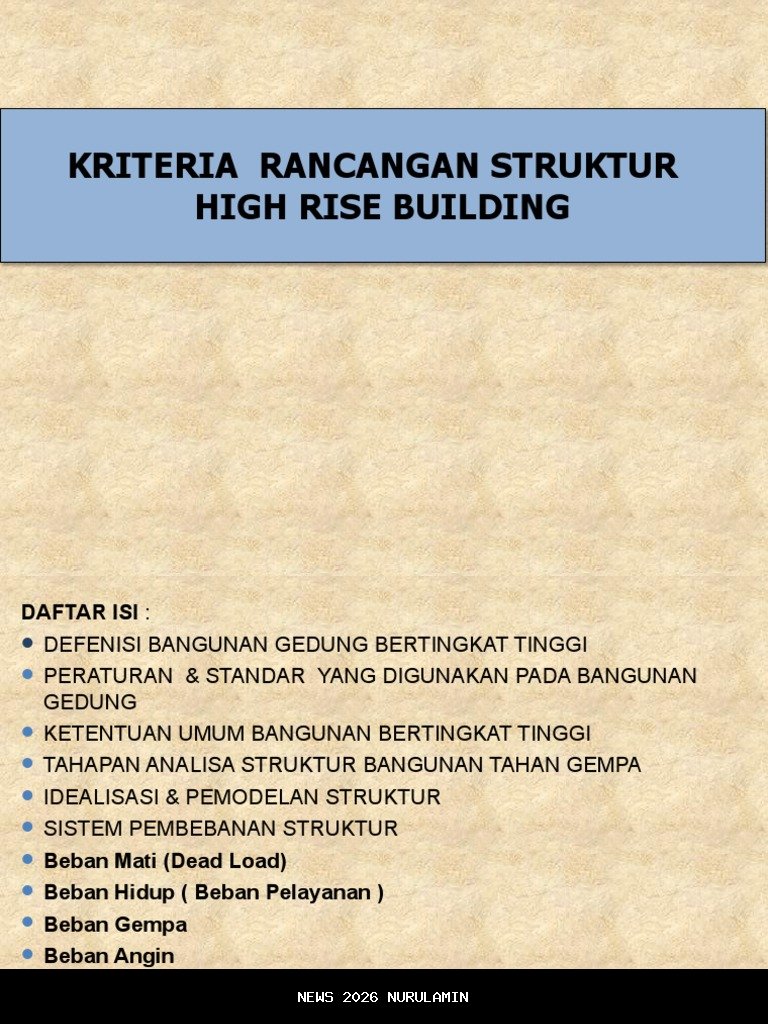 KRITERIA RANCANGAN STRUKTUR
HIGH RISE BUILDING

DAFTAR ISI :

- DEFENISI BANGUNAN GEDUNG BERTINGKAT TINGGI
- PERATURAN & STANDAR YANG DIGUNAKAN PADA BANGUNAN GEDUNG
- KETENTUAN UMUM BANGUNAN BERTINGKAT TINGGI
- TAHAPAN ANALISA STRUKTUR BANGUNAN TAHAN GEMPA
- IDEALISASI & PEMODELAN STRUKTUR
- SISTEM PEMBEBANAN STRUKTUR
- Beban Mati (Dead Load)
- Beban Hidup ( Beban Pelayanan )
- Beban Gempa
- Beban Angin

NEWS 2026 NURULAMIN